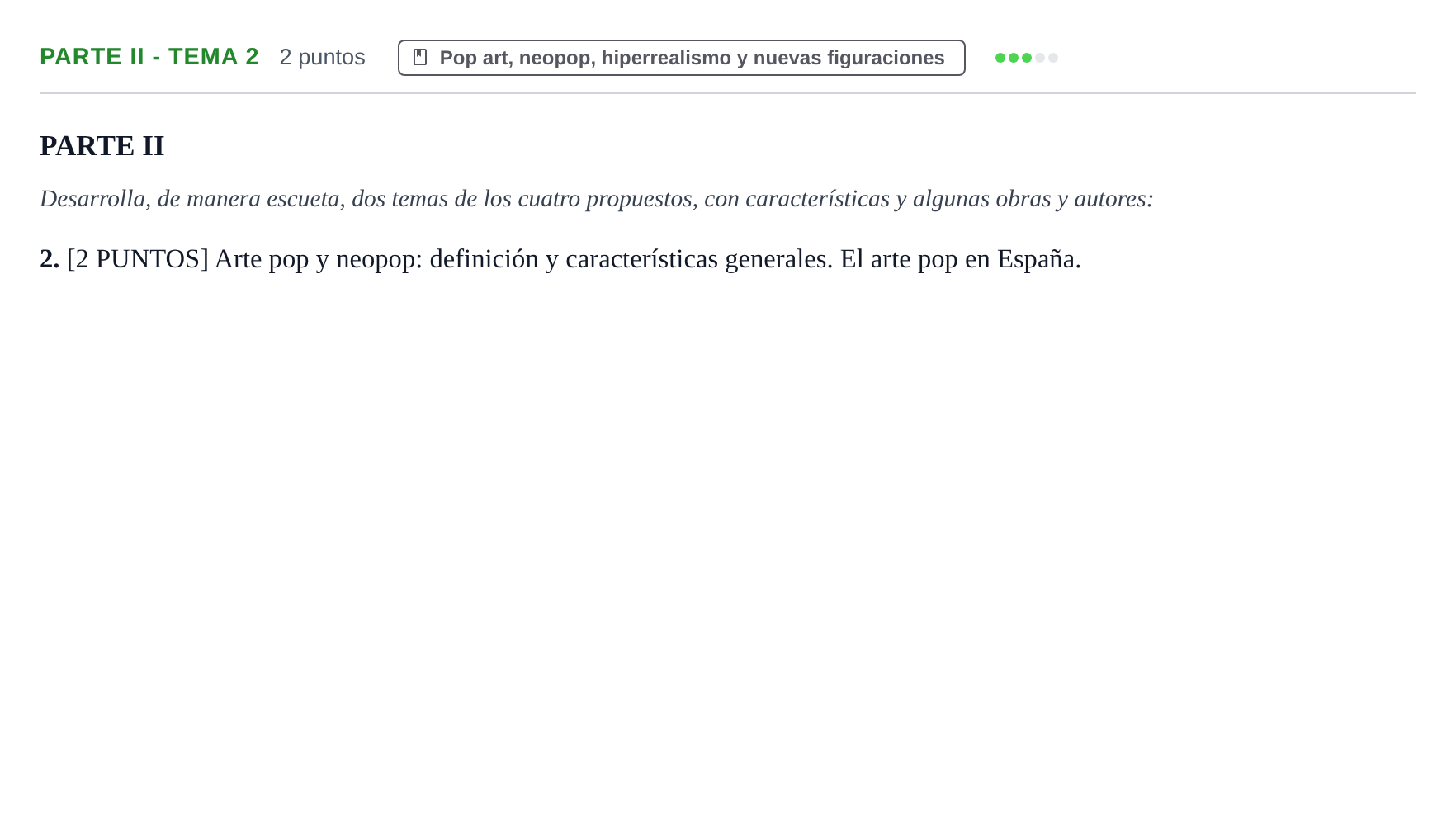 PARTE II - TEMA 2 2 puntos Pop art, neopop, hiperrealismo y nuevas figuraciones

PARTE II

Desarrolla, de manera escueta, dos temas de los cuatro propuestos, con características y algunas obras y autores:

2. [2 PUNTOS] Arte pop y neopop: definición y características generales. El arte pop en España.